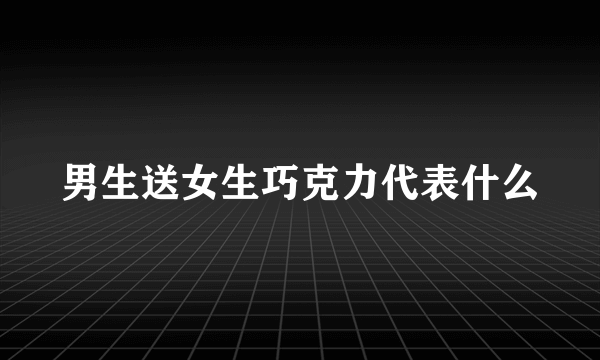 男生送女生巧克力代表什么